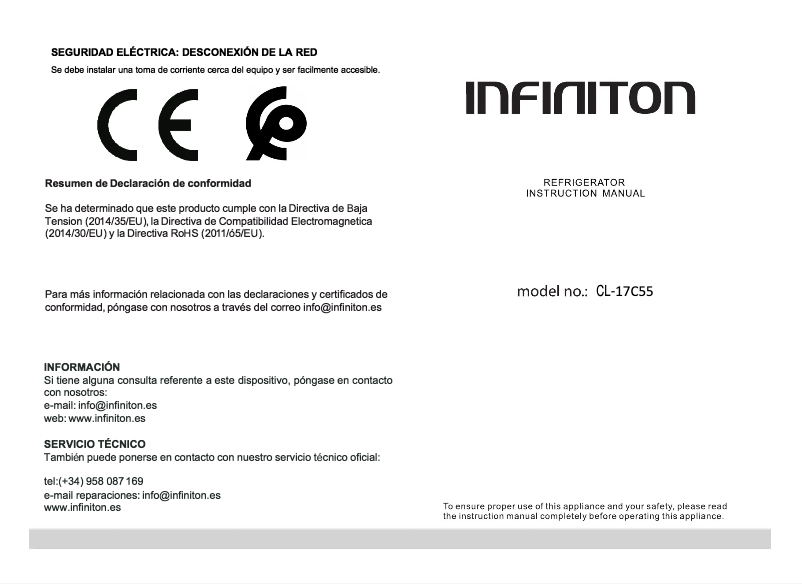 SEGURIDAD ELÉCTRICA: DESCONEXIÓN DE LA RED

Se debe instalar una toma de corriente cerca del equipo y ser facilmente accesible.

CE

Resumen de Declaración de conformidad

Se ha determinado que este producto cumple con la Directiva de Baja Tension (2014/35/EU), la Directiva de Compatibilidad Electromagnetica (2014/30/EU) y la Directiva RoHS (2011/65/EU).

Para más información relacionada con las declaraciones y certificados de conformidad, póngase con nosotros a través del correo info@infiniton.es

INFORMACIÓN
Si tiene alguna consulta referente a este dispositivo, póngase en contacto con nosotros:
e-mail: info@infiniton.es
web: www.infiniton.es

SERVICIO TÉCNICO
También puede ponerse en contacto con nuestro servicio técnico oficial:

tel:(+34) 958 087 169
e-mail reparaciones: info@infiniton.es
www.infiniton.es

INFINITON

REFRIGERATOR
INSTRUCTION MANUAL

model no.: CL-17C55

To ensure proper use of this appliance and your safety, please read the instruction manual completely before operating this appliance.